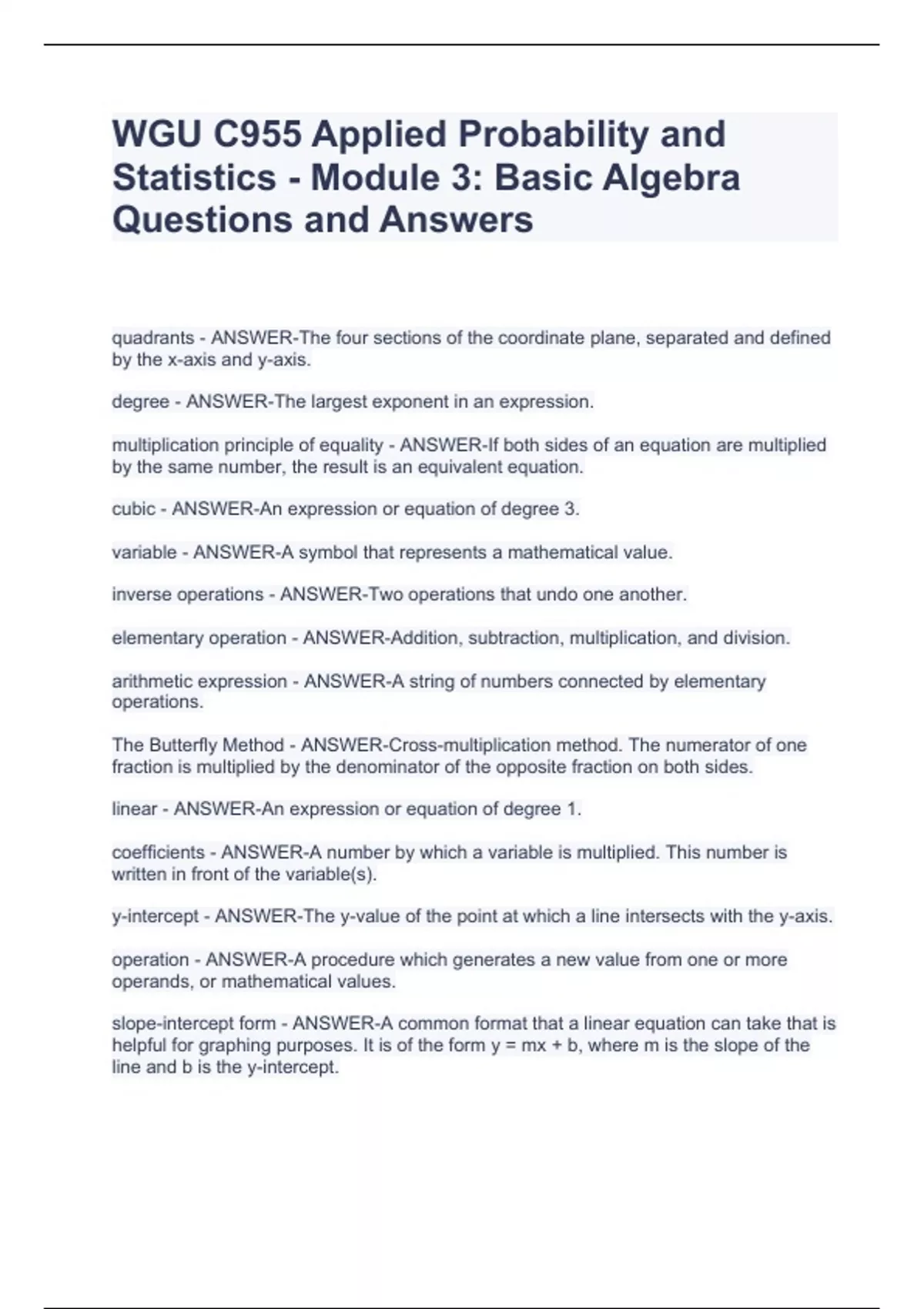 WGU C955 Applied Probability and Statistics - Module 3: Basic Algebra Questions and Answers

quadrants - ANSWER-The four sections of the coordinate plane, separated and defined by the x-axis and y-axis.

degree - ANSWER-The largest exponent in an expression.

multiplication principle of equality - ANSWER-If both sides of an equation are multiplied by the same number, the result is an equivalent equation.

cubic - ANSWER-An expression or equation of degree 3.

variable - ANSWER-A symbol that represents a mathematical value.

inverse operations - ANSWER-Two operations that undo one another.

elementary operation - ANSWER-Addition, subtraction, multiplication, and division.

arithmetic expression - ANSWER-A string of numbers connected by elementary operations.

The Butterfly Method - ANSWER-Cross-multiplication method. The numerator of one fraction is multiplied by the denominator of the opposite fraction on both sides.

linear - ANSWER-An expression or equation of degree 1.

coefficients - ANSWER-A number by which a variable is multiplied. This number is written in front of the variable(s).

y-intercept - ANSWER-The y-value of the point at which a line intersects with the y-axis.

operation - ANSWER-A procedure which generates a new value from one or more operands, or mathematical values.

slope-intercept form - ANSWER-A common format that a linear equation can take that is helpful for graphing purposes. It is of the form $y = mx + b$, where m is the slope of the line and b is the y-intercept.